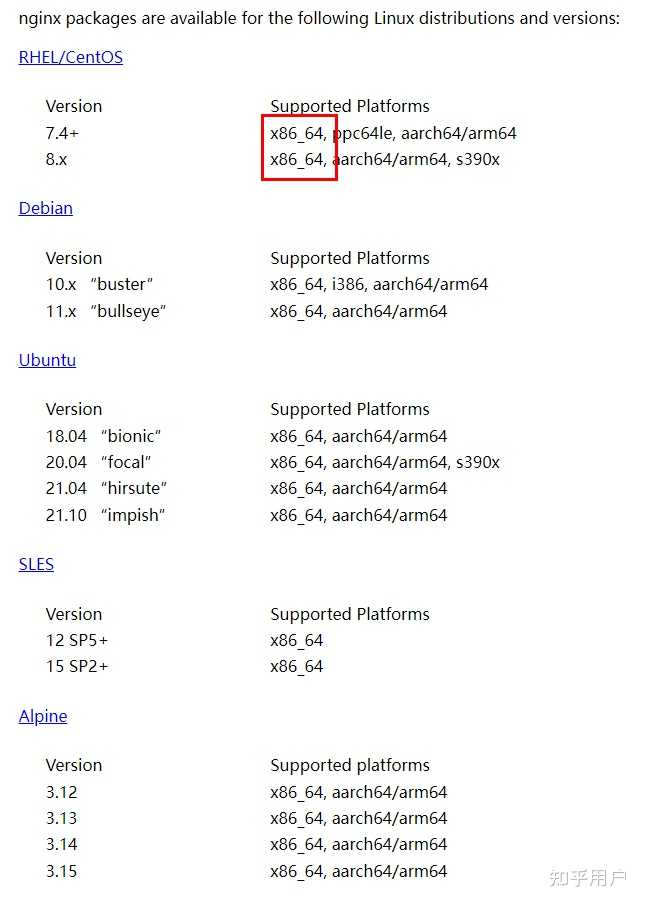 nginx packages are available for the following Linux distributions and versions:

RHEL/CentOS

| Version | Supported Platforms |
|---|---|
| 7.4+ | x86_64, ppc64le, aarch64/arm64 |
| 8.x | x86_64, aarch64/arm64, s390x |

Debian

| Version | Supported Platforms |
|---|---|
| 10.x “buster” | x86_64, i386, aarch64/arm64 |
| 11.x “bullseye” | x86_64, aarch64/arm64 |

Ubuntu

| Version | Supported Platforms |
|---|---|
| 18.04 “bionic” | x86_64, aarch64/arm64 |
| 20.04 “focal” | x86_64, aarch64/arm64, s390x |
| 21.04 “hirsute” | x86_64, aarch64/arm64 |
| 21.10 “impish” | x86_64, aarch64/arm64 |

SLES

| Version | Supported Platforms |
|---|---|
| 12 SP5+ | x86_64 |
| 15 SP2+ | x86_64 |

Alpine

| Version | Supported platforms |
|---|---|
| 3.12 | x86_64, aarch64/arm64 |
| 3.13 | x86_64, aarch64/arm64 |
| 3.14 | x86_64, aarch64/arm64 |
| 3.15 | x86_64, aarch64/arm64 |

知乎用户